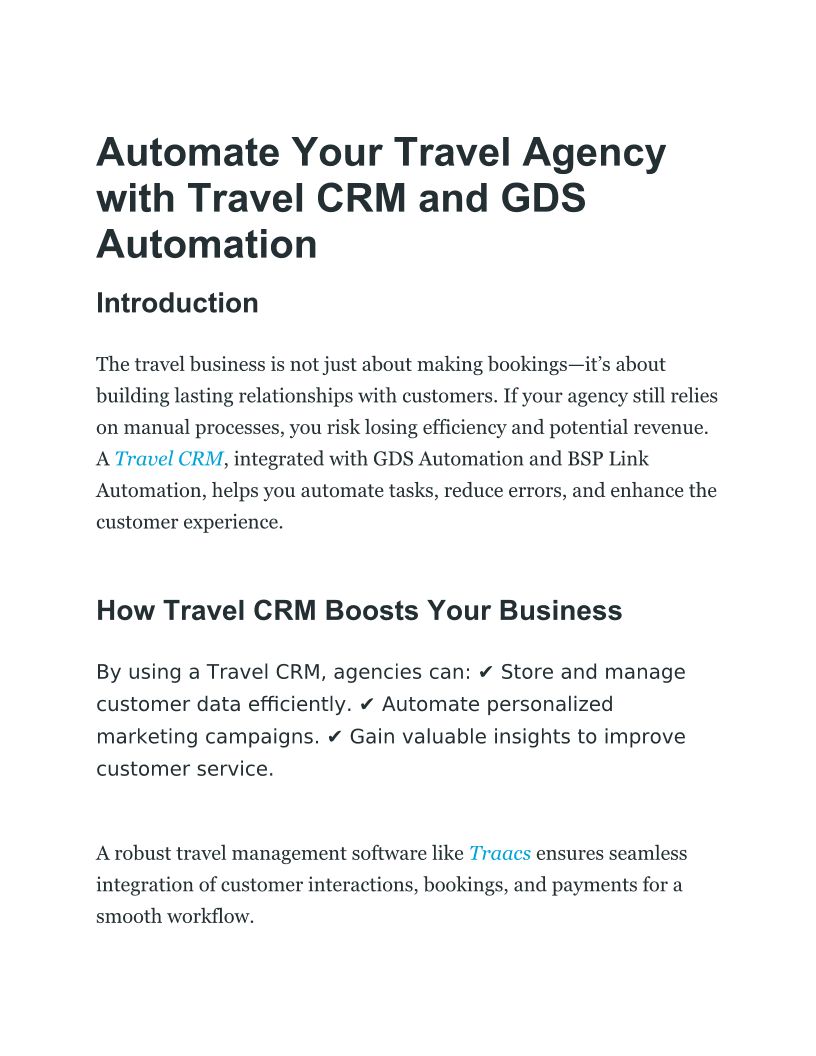 Automate Your Travel Agency with Travel CRM and GDS Automation

Introduction

The travel business is not just about making bookings—it's about building lasting relationships with customers. If your agency still relies on manual processes, you risk losing efficiency and potential revenue. A Travel CRM, integrated with GDS Automation and BSP Link Automation, helps you automate tasks, reduce errors, and enhance the customer experience.

How Travel CRM Boosts Your Business

By using a Travel CRM, agencies can: ✔ Store and manage customer data efficiently. ✔ Automate personalized marketing campaigns. ✔ Gain valuable insights to improve customer service.

A robust travel management software like Traacs ensures seamless integration of customer interactions, bookings, and payments for a smooth workflow.